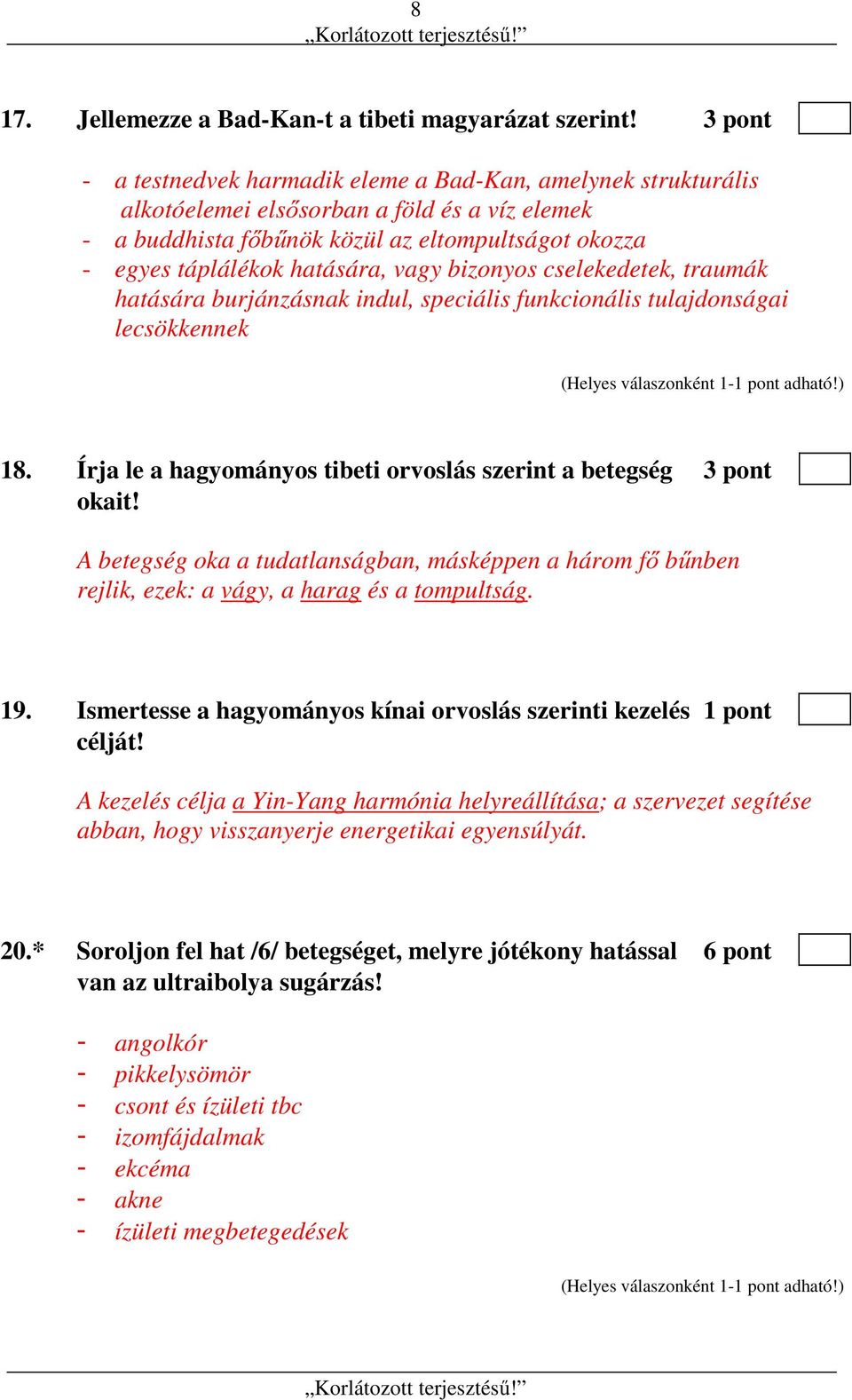 8
„Korlátozott terjesztésű!”

17. Jellemezze a Bad-Kan-t a tibeti magyarázat szerint! 3 pont

- a testnedvek harmadik eleme a Bad-Kan, amelynek strukturális alkotóelemei elsősorban a föld és a víz elemek
- a buddhista főbűnök közül az eltompultságot okozza
- egyes táplálékok hatására, vagy bizonyos cselekedetek, traumák hatására burjánzásnak indul, speciális funkcionális tulajdonságai lecsökkennek

(Helyes válaszonként 1-1 pont adható!)

18. Írja le a hagyományos tibeti orvoslás szerint a betegség okait! 3 pont

A betegség oka a tudatlanságban, másképpen a három fő bűnben rejlik, ezek: a vágy, a harag és a tompultság.

19. Ismertesse a hagyományos kínai orvoslás szerinti kezelés célját! 1 pont

A kezelés célja a Yin-Yang harmónia helyreállítása; a szervezet segítése abban, hogy visszanyerje energetikai egyensúlyát.

20.* Soroljon fel hat /6/ betegséget, melyre jótékony hatással van az ultraibolya sugárzás! 6 pont

- angolkór
- pikkelysömör
- csont és ízületi tbc
- izomfájdalmak
- ekcéma
- akne
- ízületi megbetegedések

(Helyes válaszonként 1-1 pont adható!)

„Korlátozott terjesztésű!”